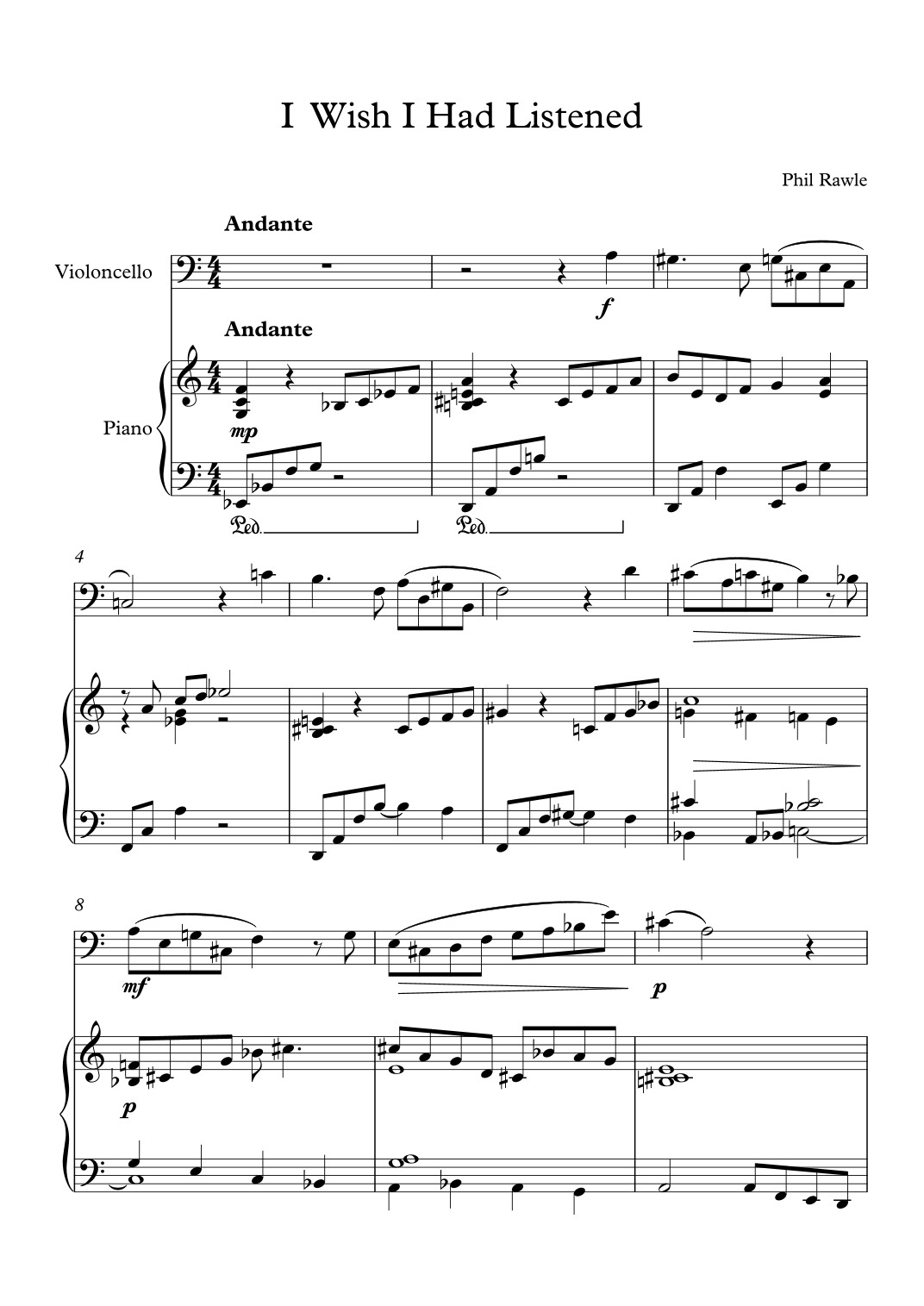 I Wish I Had Listened

Phil Rawle

Andante

Violoncello

f

Andante

Piano

mp

Ped.

Ped.

4

8

mf

p

p